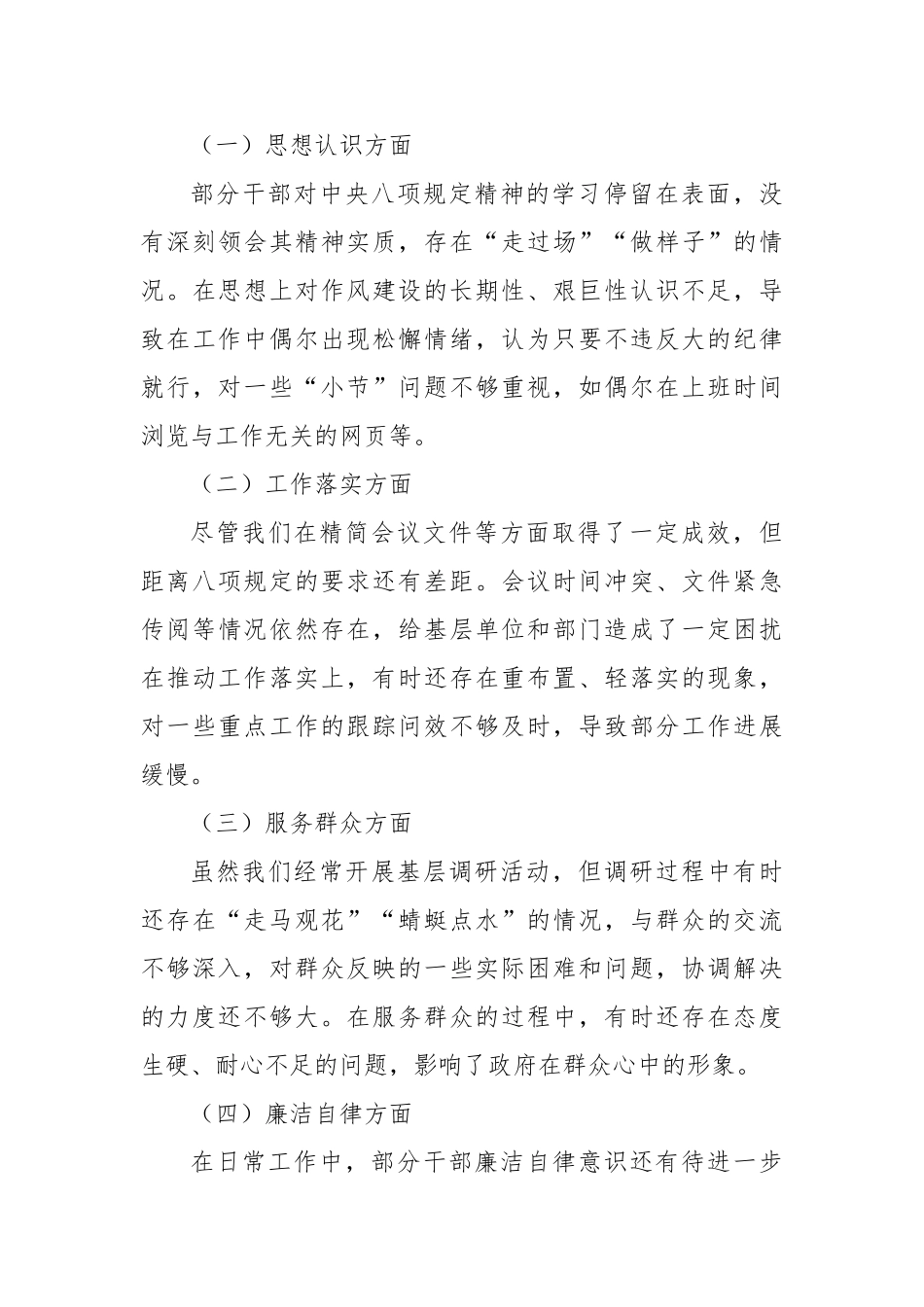 （一）思想认识方面

部分干部对中央八项规定精神的学习停留在表面，没有深刻领会其精神实质，存在“走过场”“做样子”的情况。在思想上对作风建设的长期性、艰巨性认识不足，导致在工作中偶尔出现松懈情绪，认为只要不违反大的纪律就行，对一些“小节”问题不够重视，如偶尔在上班时间浏览与工作无关的网页等。

（二）工作落实方面

尽管我们在精简会议文件等方面取得了一定成效，但距离八项规定的要求还有差距。会议时间冲突、文件紧急传阅等情况依然存在，给基层单位和部门造成了一定困扰在推动工作落实上，有时还存在重布置、轻落实的现象，对一些重点工作的跟踪问效不够及时，导致部分工作进展缓慢。

（三）服务群众方面

虽然我们经常开展基层调研活动，但调研过程中有时还存在“走马观花”“蜻蜓点水”的情况，与群众的交流不够深入，对群众反映的一些实际困难和问题，协调解决的力度还不够大。在服务群众的过程中，有时还存在态度生硬、耐心不足的问题，影响了政府在群众心中的形象。

（四）廉洁自律方面

在日常工作中，部分干部廉洁自律意识还有待进一步